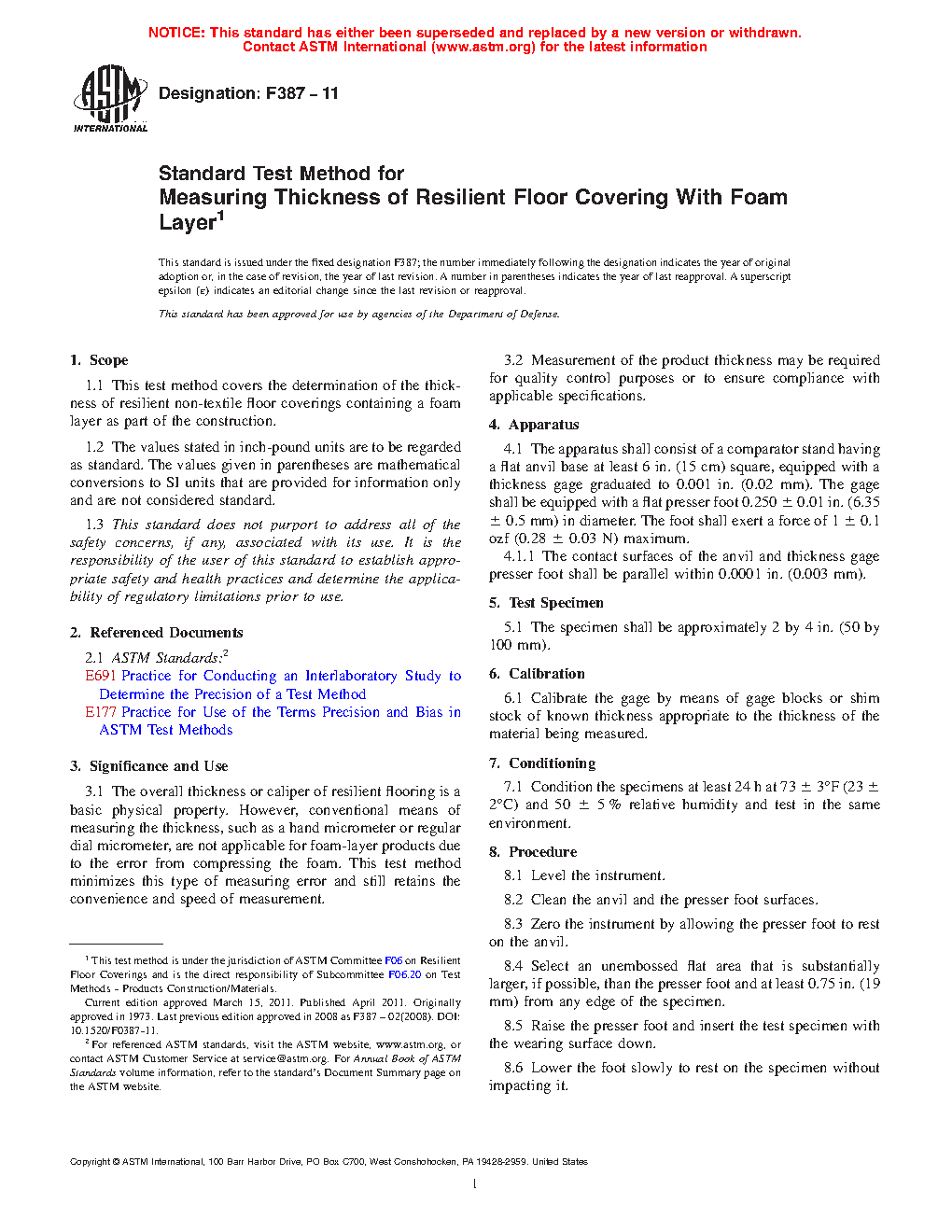 NOTICE: This standard has either been superseded and replaced by a new version or withdrawn.
Contact ASTM International (www.astm.org) for the latest information

ASTM INTERNATIONAL

Designation: F387 – 11

Standard Test Method for
Measuring Thickness of Resilient Floor Covering With Foam Layer$^1$

This standard is issued under the fixed designation F387; the number immediately following the designation indicates the year of original adoption or, in the case of revision, the year of last revision. A number in parentheses indicates the year of last reapproval. A superscript epsilon (ε) indicates an editorial change since the last revision or reapproval.

This standard has been approved for use by agencies of the Department of Defense.

1. Scope

1.1 This test method covers the determination of the thickness of resilient non-textile floor coverings containing a foam layer as part of the construction.

1.2 The values stated in inch-pound units are to be regarded as standard. The values given in parentheses are mathematical conversions to SI units that are provided for information only and are not considered standard.

1.3 This standard does not purport to address all of the safety concerns, if any, associated with its use. It is the responsibility of the user of this standard to establish appropriate safety and health practices and determine the applicability of regulatory limitations prior to use.

2. Referenced Documents

2.1 ASTM Standards:$^2$
E691 Practice for Conducting an Interlaboratory Study to Determine the Precision of a Test Method
E177 Practice for Use of the Terms Precision and Bias in ASTM Test Methods

3. Significance and Use

3.1 The overall thickness or caliper of resilient flooring is a basic physical property. However, conventional means of measuring the thickness, such as a hand micrometer or regular dial micrometer, are not applicable for foam-layer products due to the error from compressing the foam. This test method minimizes this type of measuring error and still retains the convenience and speed of measurement.

$^1$ This test method is under the jurisdiction of ASTM Committee F06 on Resilient Floor Coverings and is the direct responsibility of Subcommittee F06.20 on Test Methods - Products Construction/Materials.

Current edition approved March 15, 2011. Published April 2011. Originally approved in 1973. Last previous edition approved in 2008 as F387 – 02(2008). DOI: 10.1520/F0387-11.

$^2$ For referenced ASTM standards, visit the ASTM website, www.astm.org, or contact ASTM Customer Service at service@astm.org. For Annual Book of ASTM Standards volume information, refer to the standard's Document Summary page on the ASTM website.

3.2 Measurement of the product thickness may be required for quality control purposes or to ensure compliance with applicable specifications.

4. Apparatus

4.1 The apparatus shall consist of a comparator stand having a flat anvil base at least 6 in. (15 cm) square, equipped with a thickness gage graduated to 0.001 in. (0.02 mm). The gage shall be equipped with a flat presser foot 0.250 ± 0.01 in. (6.35 ± 0.5 mm) in diameter. The foot shall exert a force of 1 ± 0.1 ozf (0.28 ± 0.03 N) maximum.

4.1.1 The contact surfaces of the anvil and thickness gage presser foot shall be parallel within 0.0001 in. (0.003 mm).

5. Test Specimen

5.1 The specimen shall be approximately 2 by 4 in. (50 by 100 mm).

6. Calibration

6.1 Calibrate the gage by means of gage blocks or shim stock of known thickness appropriate to the thickness of the material being measured.

7. Conditioning

7.1 Condition the specimens at least 24 h at 73 ± 3°F (23 ± 2°C) and 50 ± 5 % relative humidity and test in the same environment.

8. Procedure

8.1 Level the instrument.

8.2 Clean the anvil and the presser foot surfaces.

8.3 Zero the instrument by allowing the presser foot to rest on the anvil.

8.4 Select an unembossed flat area that is substantially larger, if possible, than the presser foot and at least 0.75 in. (19 mm) from any edge of the specimen.

8.5 Raise the presser foot and insert the test specimen with the wearing surface down.

8.6 Lower the foot slowly to rest on the specimen without impacting it.

Copyright © ASTM International, 100 Barr Harbor Drive, PO Box C700, West Conshohocken, PA 19428-2959. United States

1